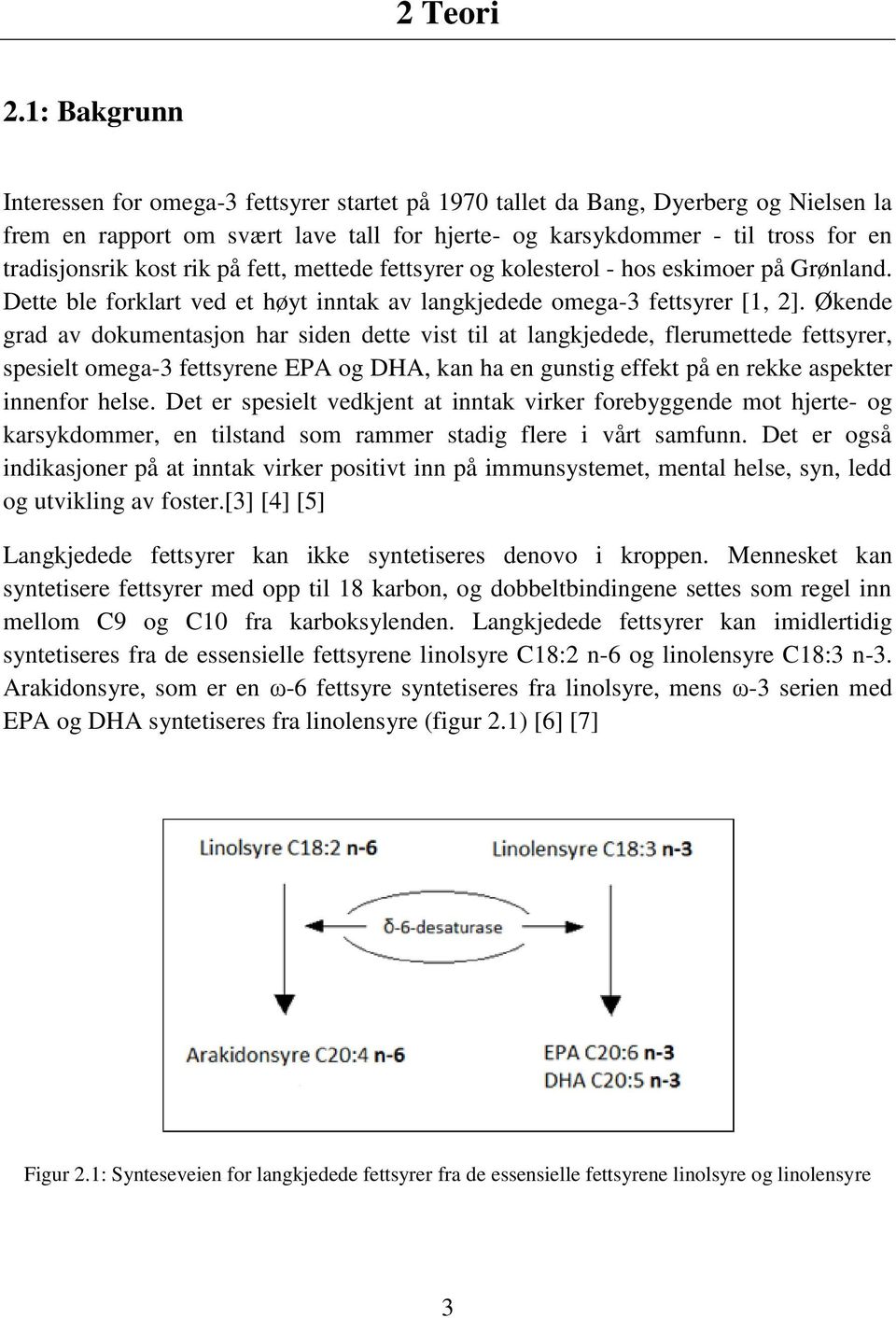 2 Teori

2.1: Bakgrunn

Interessen for omega-3 fettsyrer startet på 1970 tallet da Bang, Dyerberg og Nielsen la frem en rapport om svært lave tall for hjerte- og karsykdommer - til tross for en tradisjonsrik kost rik på fett, mettede fettsyrer og kolesterol - hos eskimoer på Grønland. Dette ble forklart ved et høyt inntak av langkjedede omega-3 fettsyrer [1, 2]. Økende grad av dokumentasjon har siden dette vist til at langkjedede, flerumettede fettsyrer, spesielt omega-3 fettsyrene EPA og DHA, kan ha en gunstig effekt på en rekke aspekter innenfor helse. Det er spesielt vedkjent at inntak virker forebyggende mot hjerte- og karsykdommer, en tilstand som rammer stadig flere i vårt samfunn. Det er også indikasjoner på at inntak virker positivt inn på immunsystemet, mental helse, syn, ledd og utvikling av foster.[3] [4] [5]

Langkjedede fettsyrer kan ikke syntetiseres denovo i kroppen. Mennesket kan syntetisere fettsyrer med opp til 18 karbon, og dobbeltbindingene settes som regel inn mellom C9 og C10 fra karboksylenden. Langkjedede fettsyrer kan imidlertidig syntetiseres fra de essensielle fettsyrene linolsyre C18:2 n-6 og linolensyre C18:3 n-3. Arakidonsyre, som er en ω-6 fettsyre syntetiseres fra linolsyre, mens ω-3 serien med EPA og DHA syntetiseres fra linolensyre (figur 2.1) [6] [7]

Linolsyre C18:2 n-6
Linolensyre C18:3 n-3
δ-6-desaturase
Arakidonsyre C20:4 n-6
EPA C20:6 n-3
DHA C20:5 n-3

Figur 2.1: Synteseveien for langkjedede fettsyrer fra de essensielle fettsyrene linolsyre og linolensyre

3